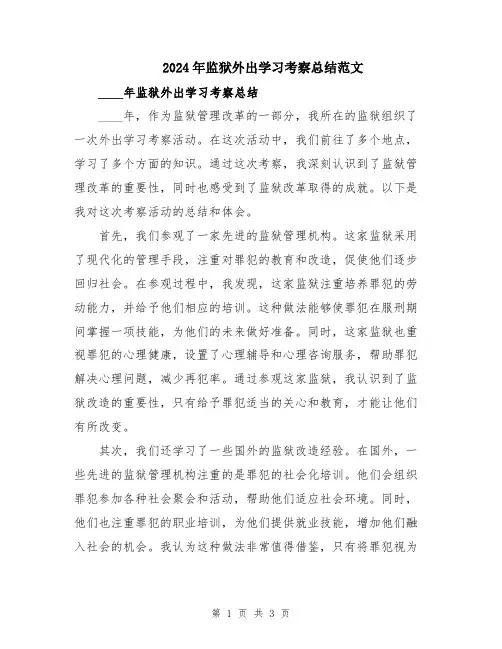 2024年监狱外出学习考察总结范文

____年监狱外出学习考察总结

____年，作为监狱管理改革的一部分，我所在的监狱组织了一次外出学习考察活动。在这次活动中，我们前往了多个地点，学习了多个方面的知识。通过这次考察，我深刻认识到了监狱管理改革的重要性，同时也感受到了监狱改革取得的成就。以下是我对这次考察活动的总结和体会。

首先，我们参观了一家先进的监狱管理机构。这家监狱采用了现代化的管理手段，注重对罪犯的教育和改造，促使他们逐步回归社会。在参观过程中，我发现，这家监狱注重培养罪犯的劳动能力，并给予他们相应的培训。这种做法能够使罪犯在服刑期间掌握一项技能，为他们的未来做好准备。同时，这家监狱也重视罪犯的心理健康，设置了心理辅导和心理咨询服务，帮助罪犯解决心理问题，减少再犯率。通过参观这家监狱，我认识到了监狱改造的重要性，只有给予罪犯适当的关心和教育，才能让他们有所改变。

其次，我们还学习了一些国外的监狱改造经验。在国外，一些先进的监狱管理机构注重的是罪犯的社会化培训。他们会组织罪犯参加各种社会聚会和活动，帮助他们适应社会环境。同时，他们也注重罪犯的职业培训，为他们提供就业技能，增加他们融入社会的机会。我认为这种做法非常值得借鉴，只有将罪犯视为

第 1 页 共 3 页